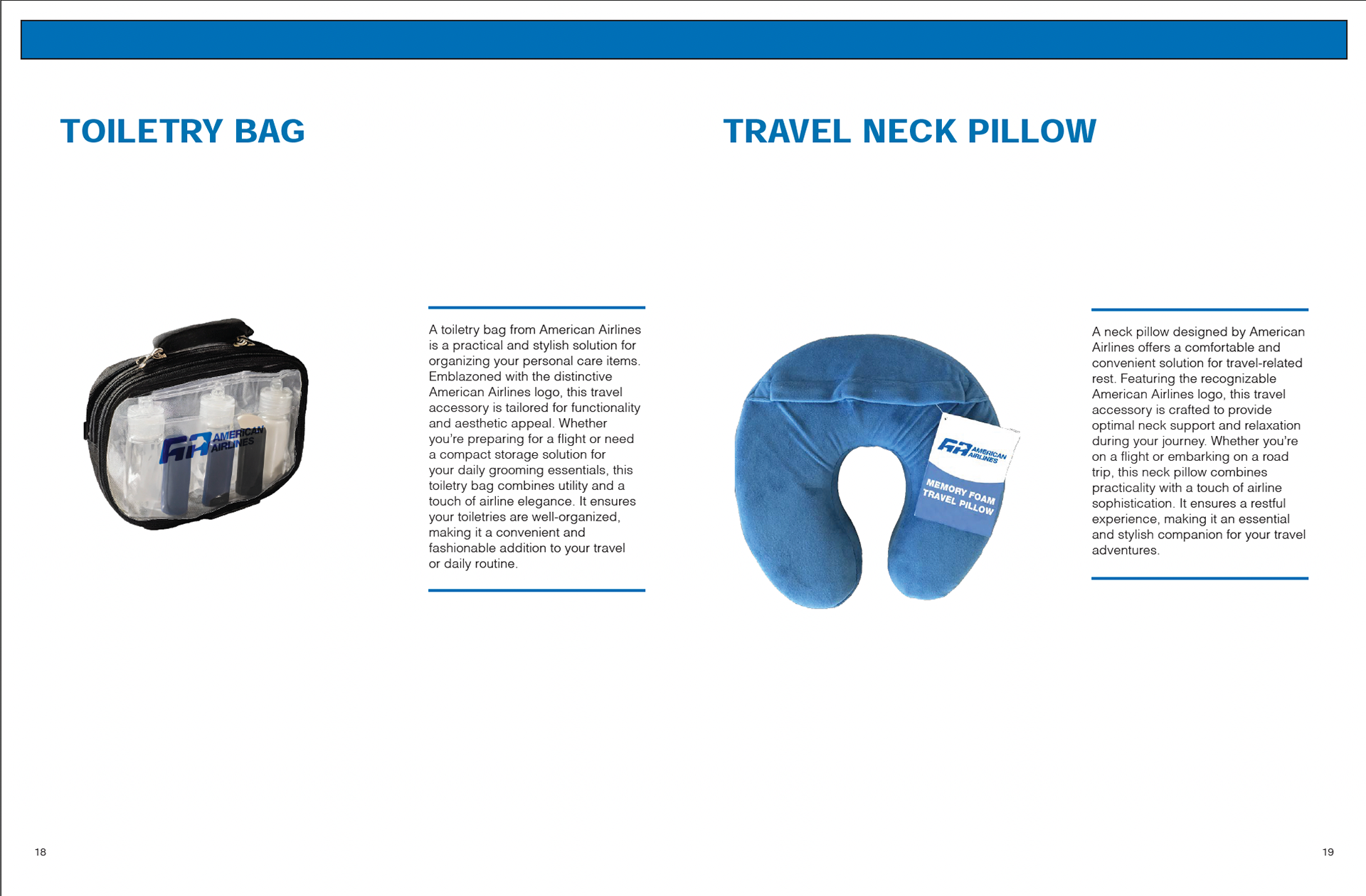 TOILETRY BAG

AA AMERICAN AIRLINES

A toiletry bag from American Airlines is a practical and stylish solution for organizing your personal care items. Emblazoned with the distinctive American Airlines logo, this travel accessory is tailored for functionality and aesthetic appeal. Whether you're preparing for a flight or need a compact storage solution for your daily grooming essentials, this toiletry bag combines utility and a touch of airline elegance. It ensures your toiletries are well-organized, making it a convenient and fashionable addition to your travel or daily routine.

18

TRAVEL NECK PILLOW

AA AMERICAN AIRLINES

MEMORY FOAM TRAVEL PILLOW

A neck pillow designed by American Airlines offers a comfortable and convenient solution for travel-related rest. Featuring the recognizable American Airlines logo, this travel accessory is crafted to provide optimal neck support and relaxation during your journey. Whether you're on a flight or embarking on a road trip, this neck pillow combines practicality with a touch of airline sophistication. It ensures a restful experience, making it an essential and stylish companion for your travel adventures.

19